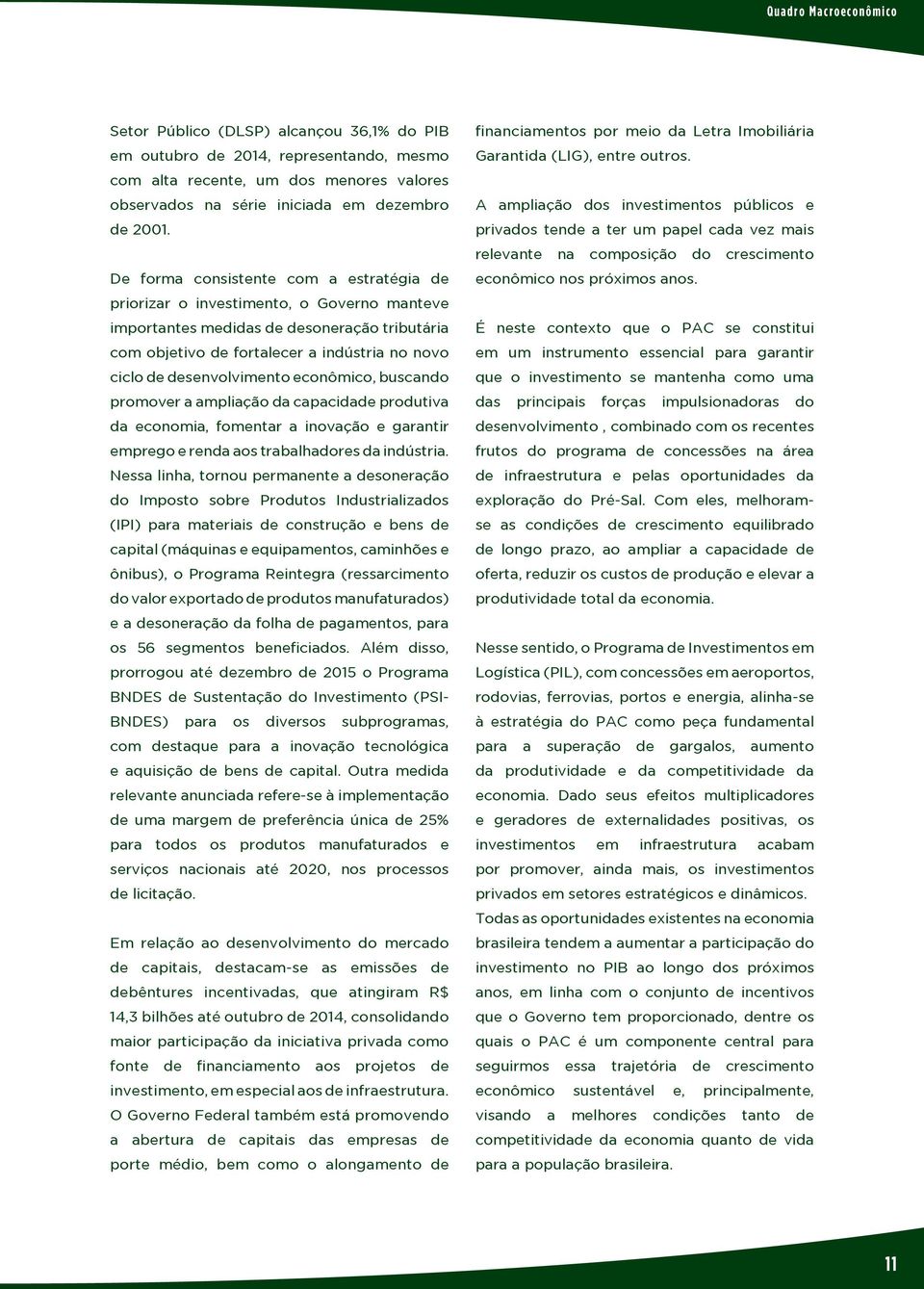 Quadro Macroeconômico

Setor Público (DLSP) alcançou 36,1% do PIB em outubro de 2014, representando, mesmo com alta recente, um dos menores valores observados na série iniciada em dezembro de 2001.

De forma consistente com a estratégia de priorizar o investimento, o Governo manteve importantes medidas de desoneração tributária com objetivo de fortalecer a indústria no novo ciclo de desenvolvimento econômico, buscando promover a ampliação da capacidade produtiva da economia, fomentar a inovação e garantir emprego e renda aos trabalhadores da indústria. Nessa linha, tornou permanente a desoneração do Imposto sobre Produtos Industrializados (IPI) para materiais de construção e bens de capital (máquinas e equipamentos, caminhões e ônibus), o Programa Reintegra (ressarcimento do valor exportado de produtos manufaturados) e a desoneração da folha de pagamentos, para os 56 segmentos beneficiados. Além disso, prorrogou até dezembro de 2015 o Programa BNDES de Sustentação do Investimento (PSI-BNDES) para os diversos subprogramas, com destaque para a inovação tecnológica e aquisição de bens de capital. Outra medida relevante anunciada refere-se à implementação de uma margem de preferência única de 25% para todos os produtos manufaturados e serviços nacionais até 2020, nos processos de licitação.

Em relação ao desenvolvimento do mercado de capitais, destacam-se as emissões de debêntures incentivadas, que atingiram R$ 14,3 bilhões até outubro de 2014, consolidando maior participação da iniciativa privada como fonte de financiamento aos projetos de investimento, em especial aos de infraestrutura. O Governo Federal também está promovendo a abertura de capitais das empresas de porte médio, bem como o alongamento de financiamentos por meio da Letra Imobiliária Garantida (LIG), entre outros.

A ampliação dos investimentos públicos e privados tende a ter um papel cada vez mais relevante na composição do crescimento econômico nos próximos anos.

É neste contexto que o PAC se constitui em um instrumento essencial para garantir que o investimento se mantenha como uma das principais forças impulsionadoras do desenvolvimento , combinado com os recentes frutos do programa de concessões na área de infraestrutura e pelas oportunidades da exploração do Pré-Sal. Com eles, melhoram-se as condições de crescimento equilibrado de longo prazo, ao ampliar a capacidade de oferta, reduzir os custos de produção e elevar a produtividade total da economia.

Nesse sentido, o Programa de Investimentos em Logística (PIL), com concessões em aeroportos, rodovias, ferrovias, portos e energia, alinha-se à estratégia do PAC como peça fundamental para a superação de gargalos, aumento da produtividade e da competitividade da economia. Dado seus efeitos multiplicadores e geradores de externalidades positivas, os investimentos em infraestrutura acabam por promover, ainda mais, os investimentos privados em setores estratégicos e dinâmicos. Todas as oportunidades existentes na economia brasileira tendem a aumentar a participação do investimento no PIB ao longo dos próximos anos, em linha com o conjunto de incentivos que o Governo tem proporcionado, dentre os quais o PAC é um componente central para seguirmos essa trajetória de crescimento econômico sustentável e, principalmente, visando a melhores condições tanto de competitividade da economia quanto de vida para a população brasileira.

11